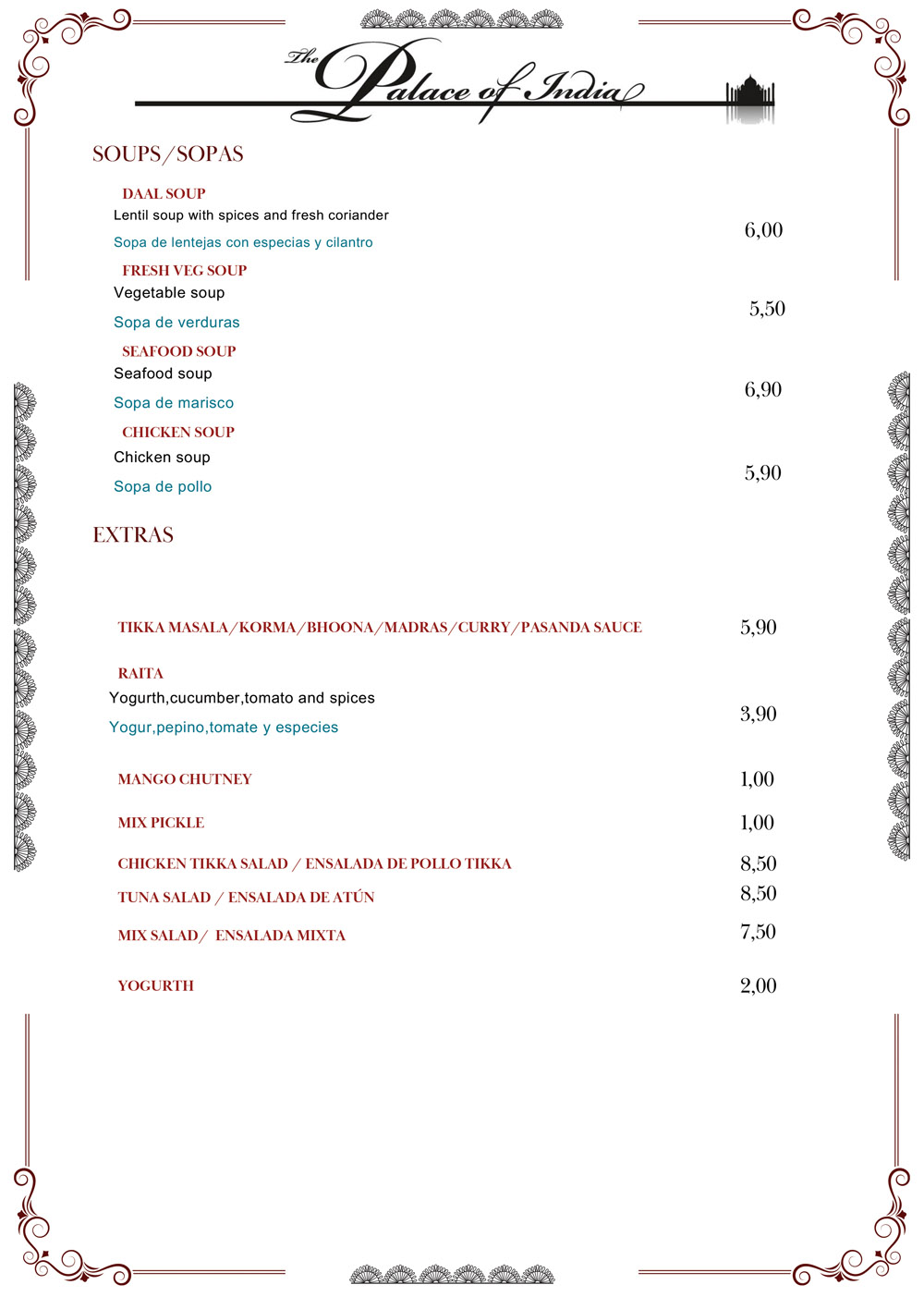 The Palace of India

SOUPS/SOPAS

DAAL SOUP
Lentil soup with spices and fresh coriander
Sopa de lentejas con especias y cilantro
6,00

FRESH VEG SOUP
Vegetable soup
Sopa de verduras
5,50

SEAFOOD SOUP
Seafood soup
Sopa de marisco
6,90

CHICKEN SOUP
Chicken soup
Sopa de pollo
5,90

EXTRAS

TIKKA MASALA/KORMA/BHOONA/MADRAS/CURRY/PASANDA SAUCE
5,90

RAITA
Yogurth,cucumber,tomato and spices
Yogur,pepino,tomate y especies
3,90

MANGO CHUTNEY
1,00

MIX PICKLE
1,00

CHICKEN TIKKA SALAD / ENSALADA DE POLLO TIKKA
8,50

TUNA SALAD / ENSALADA DE ATÚN
8,50

MIX SALAD/ ENSALADA MIXTA
7,50

YOGURTH
2,00